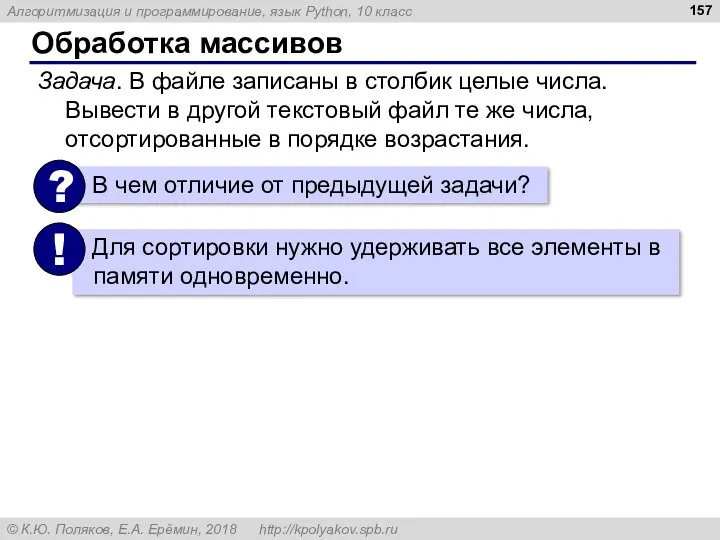 Алгоритмизация и программирование, язык Python, 10 класс

157

Обработка массивов

Задача. В файле записаны в столбик целые числа. Вывести в другой текстовый файл те же числа, отсортированные в порядке возрастания.

?

В чем отличие от предыдущей задачи?

!

Для сортировки нужно удерживать все элементы в памяти одновременно.

© К.Ю. Поляков, Е.А. Ерёмин, 2018 http://kpolyakov.spb.ru